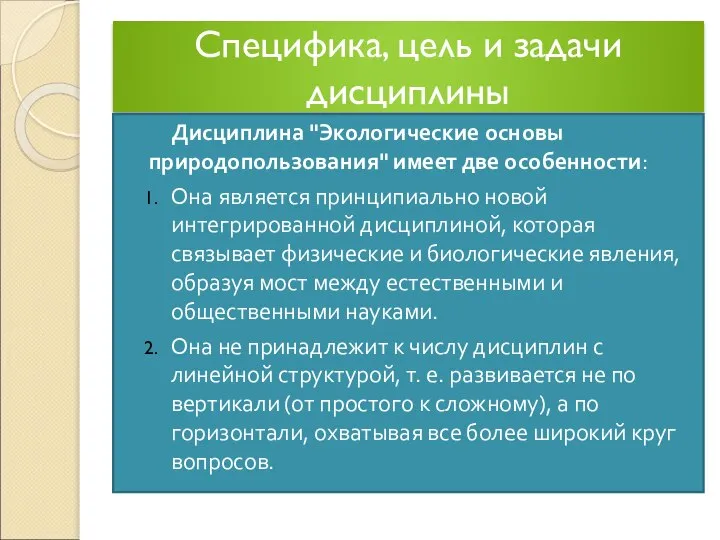 Специфика, цель и задачи дисциплины

Дисциплина "Экологические основы природопользования" имеет две особенности:

1. Она является принципиально новой интегрированной дисциплиной, которая связывает физические и биологические явления, образуя мост между естественными и общественными науками.

2. Она не принадлежит к числу дисциплин с линейной структурой, т. е. развивается не по вертикали (от простого к сложному), а по горизонтали, охватывая все более широкий круг вопросов.